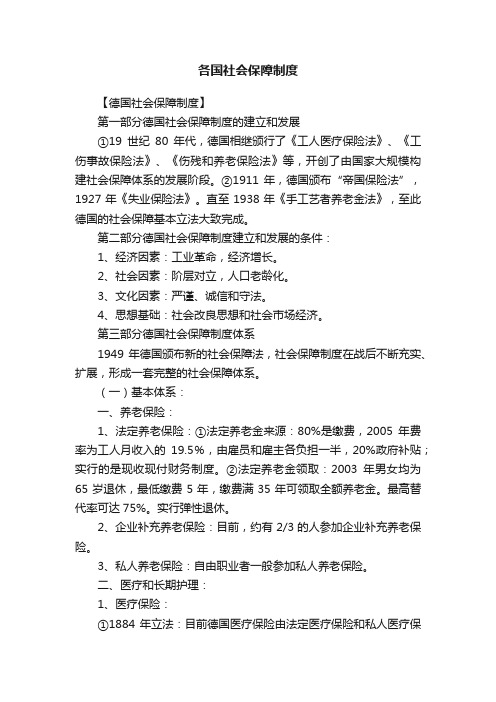 各国社会保障制度

【德国社会保障制度】

第一部分德国社会保障制度的建立和发展

①19 世纪 80 年代，德国相继颁行了《工人医疗保险法》、《工伤事故保险法》、《伤残和养老保险法》等，开创了由国家大规模构建社会保障体系的发展阶段。②1911 年，德国颁布“帝国保险法”，1927 年《失业保险法》。直至 1938 年《手工艺者养老金法》，至此德国的社会保障基本立法大致完成。

第二部分德国社会保障制度建立和发展的条件：

1、经济因素：工业革命，经济增长。

2、社会因素：阶层对立，人口老龄化。

3、文化因素：严谨、诚信和守法。

4、思想基础：社会改良思想和社会市场经济。

第三部分德国社会保障制度体系

1949 年德国颁布新的社会保障法，社会保障制度在战后不断充实、扩展，形成一套完整的社会保障体系。

（一）基本体系：

一、养老保险：

1、法定养老保险：①法定养老金来源：80%是缴费，2005 年费率为工人月收入的 19.5%，由雇员和雇主各负担一半，20%政府补贴；实行的是现收现付财务制度。②法定养老金领取：2003 年男女均为 65 岁退休，最低缴费 5 年，缴费满 35 年可领取全额养老金。最高替代率可达 75%。实行弹性退休。

2、企业补充养老保险：目前，约有 2/3 的人参加企业补充养老保险。

3、私人养老保险：自由职业者一般参加私人养老保险。

二、医疗和长期护理：

1、医疗保险：

①1884 年立法：目前德国医疗保险由法定医疗保险和私人医疗保